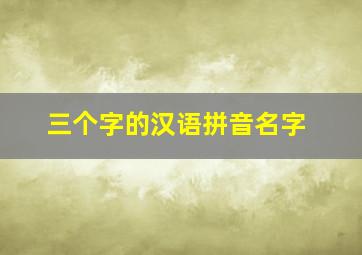 三个字的汉语拼音名字